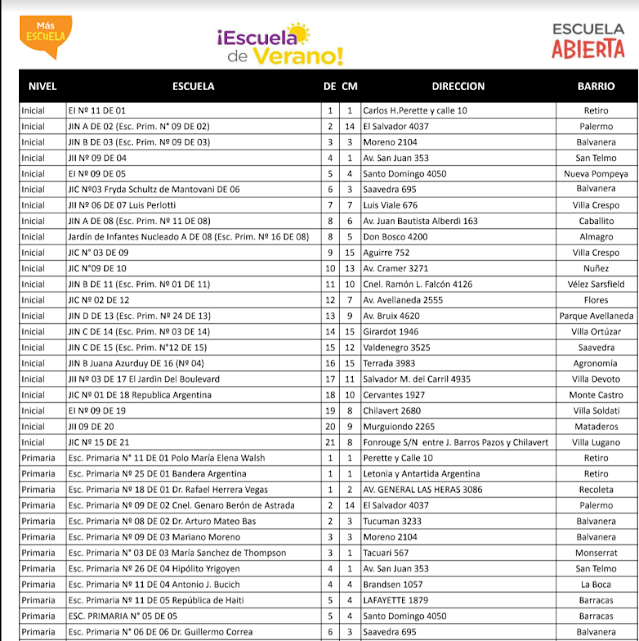 Más ESCUELA

¡Escuela de Verano!

ESCUELA ABIERTA

| NIVEL | ESCUELA | DE | CM | DIRECCION | BARRIO |
|---|---|---|---|---|---|
| Inicial | EI Nº 11 DE 01 | 1 | 1 | Carlos H.Perette y calle 10 | Retiro |
| Inicial | JIN A DE 02 (Esc. Prim. N° 09 DE 02) | 2 | 14 | El Salvador 4037 | Palermo |
| Inicial | JIN B DE 03 (Esc. Prim. Nº 09 DE 03) | 3 | 3 | Moreno 2104 | Balvanera |
| Inicial | JII Nº 09 DE 04 | 4 | 1 | Av. San Juan 353 | San Telmo |
| Inicial | EI Nº 09 DE 05 | 5 | 4 | Santo Domingo 4050 | Nueva Pompeya |
| Inicial | JIC Nº03 Fryda Schultz de Mantovani DE 06 | 6 | 3 | Saavedra 695 | Balvanera |
| Inicial | JII Nº 06 DE 07 Luis Perlotti | 7 | 7 | Luis Viale 676 | Villa Crespo |
| Inicial | JIN A DE 08 (Esc. Prim. Nº 11 DE 08) | 8 | 6 | Av. Juan Bautista Alberdi 163 | Caballito |
| Inicial | Jardín de Infantes Nucleado A DE 08 (Esc. Prim. Nº 16 DE 08) | 8 | 5 | Don Bosco 4200 | Almagro |
| Inicial | JIC N° 03 DE 09 | 9 | 15 | Aguirre 752 | Villa Crespo |
| Inicial | JIC N°09 DE 10 | 10 | 13 | Av. Cramer 3271 | Nuñez |
| Inicial | JIN B DE 11 (Esc. Prim. Nº 01 DE 11) | 11 | 10 | Cnel. Ramón L. Falcón 4126 | Vélez Sarsfield |
| Inicial | JIC Nº 02 DE 12 | 12 | 7 | Av. Avellaneda 2555 | Flores |
| Inicial | JIN D DE 13 (Esc. Prim. Nº 24 DE 13) | 13 | 9 | Av. Bruix 4620 | Parque Avellaneda |
| Inicial | JIN C DE 14 (Esc. Prim. Nº 03 DE 14) | 14 | 15 | Girardot 1946 | Villa Ortúzar |
| Inicial | JIN C DE 15 (Esc. Prim. N°12 DE 15) | 15 | 12 | Valdenegro 3525 | Saavedra |
| Inicial | JIN B Juana Azurduy DE 16 (Nº 04) | 16 | 15 | Terrada 3983 | Agronomía |
| Inicial | JII Nº 03 DE 17 El Jardin Del Boulevard | 17 | 11 | Salvador M. del Carril 4935 | Villa Devoto |
| Inicial | JIC Nº 01 DE 18 Republica Argentina | 18 | 10 | Cervantes 1927 | Monte Castro |
| Inicial | EI Nº 09 DE 19 | 19 | 8 | Chilavert 2680 | Villa Soldati |
| Inicial | JII 09 DE 20 | 20 | 9 | Murguiondo 2265 | Mataderos |
| Inicial | JIC Nº 15 DE 21 | 21 | 8 | Fonrouge S/N entre J. Barros Pazos y Chilavert | Villa Lugano |
| Primaria | Esc. Primaria N° 11 DE 01 Polo María Elena Walsh | 1 | 1 | Perette y Calle 10 | Retiro |
| Primaria | Esc. Primaria Nº 25 DE 01 Bandera Argentina | 1 | 1 | Letonia y Antartida Argentina | Retiro |
| Primaria | Esc. Primaria Nº 18 DE 01 Dr. Rafael Herrera Vegas | 1 | 2 | AV. GENERAL LAS HERAS 3086 | Recoleta |
| Primaria | Esc. Primaria Nº 09 DE 02 Cnel. Genaro Berón de Astrada | 2 | 14 | El Salvador 4037 | Palermo |
| Primaria | Esc. Primaria Nº 08 DE 02 Dr. Arturo Mateo Bas | 2 | 3 | Tucuman 3233 | Balvanera |
| Primaria | Esc. Primaria Nº 09 DE 03 Mariano Moreno | 3 | 3 | Moreno 2104 | Balvanera |
| Primaria | Esc. Primaria N° 03 DE 03 María Sanchez de Thompson | 3 | 1 | Tacuari 567 | Monserrat |
| Primaria | Esc. Primaria Nº 26 DE 04 Hipólito Yrigoyen | 4 | 1 | Av. San Juan 353 | San Telmo |
| Primaria | Esc. Primaria Nº 11 DE 04 Antonio J. Bucich | 4 | 4 | Brandsen 1057 | La Boca |
| Primaria | Esc. Primaria Nº 11 DE 05 República de Haiti | 5 | 4 | LAFAYETTE 1879 | Barracas |
| Primaria | ESC. PRIMARIA N° 05 DE 05 | 5 | 4 | Santo Domingo 4050 | Barracas |
| Primaria | Esc. Primaria N° 06 DE 06 Dr. Guillermo Correa | 6 | 3 | Saavedra 695 | Balvanera |